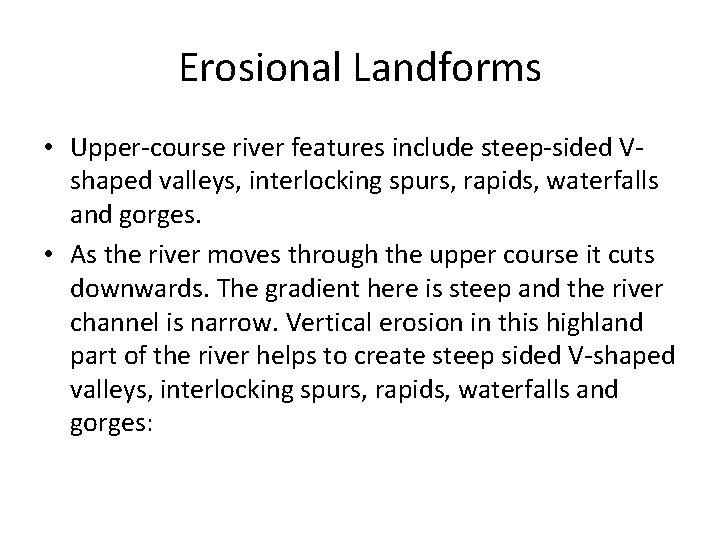 Erosional Landforms

• Upper-course river features include steep-sided V-shaped valleys, interlocking spurs, rapids, waterfalls and gorges.

• As the river moves through the upper course it cuts downwards. The gradient here is steep and the river channel is narrow. Vertical erosion in this highland part of the river helps to create steep sided V-shaped valleys, interlocking spurs, rapids, waterfalls and gorges: